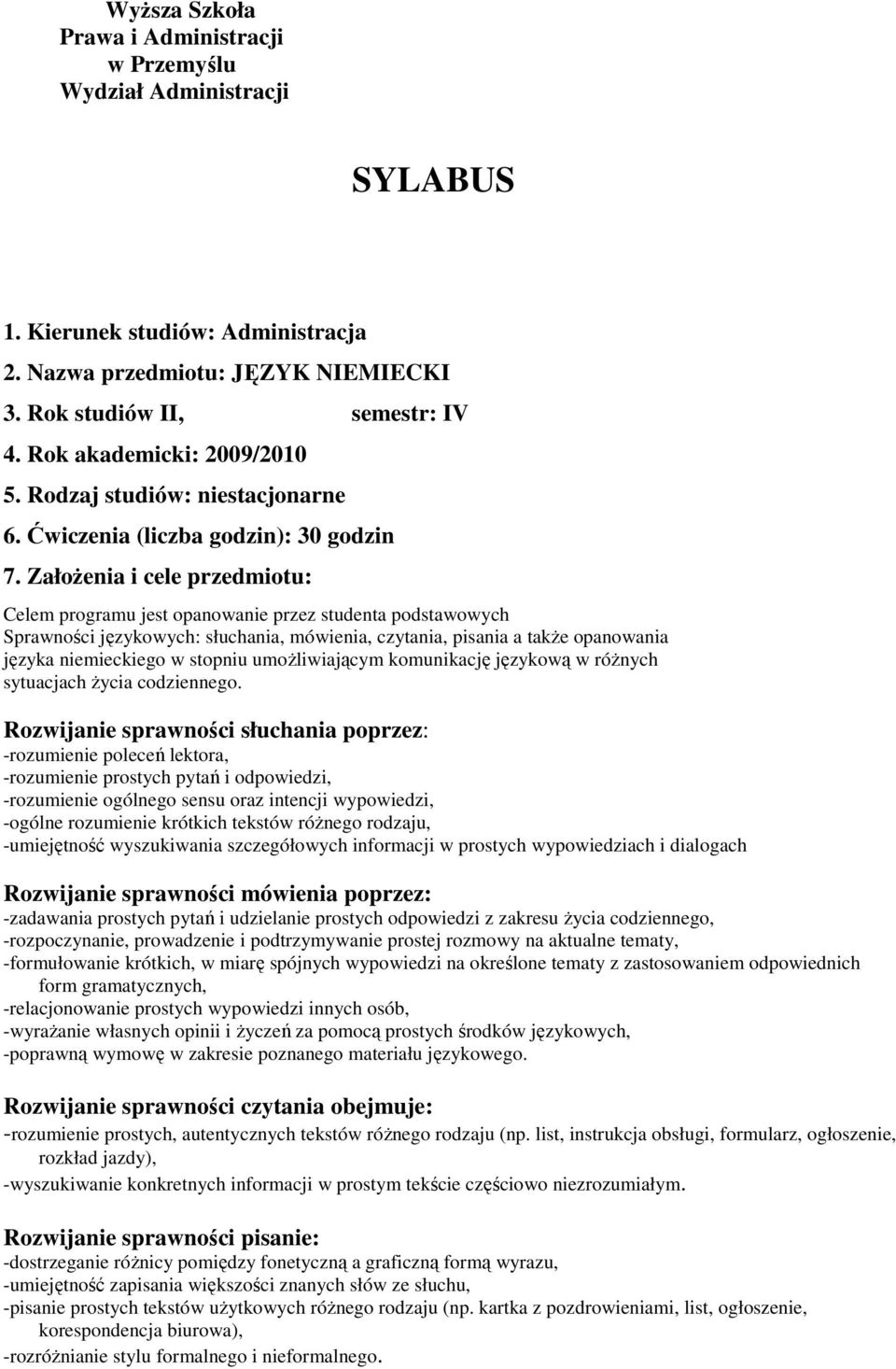 Wyższa Szkoła
Prawa i Administracji
w Przemyślu
Wydział Administracji

SYLABUS

1. Kierunek studiów: Administracja
2. Nazwa przedmiotu: JĘZYK NIEMIECKI
3. Rok studiów II, semestr: IV
4. Rok akademicki: 2009/2010
5. Rodzaj studiów: niestacjonarne
6. Ćwiczenia (liczba godzin): 30 godzin
7. Założenia i cele przedmiotu:

Celem programu jest opanowanie przez studenta podstawowych Sprawności językowych: słuchania, mówienia, czytania, pisania a także opanowania języka niemieckiego w stopniu umożliwiającym komunikację językową w różnych sytuacjach życia codziennego.

Rozwijanie sprawności słuchania poprzez:
-rozumienie poleceń lektora,
-rozumienie prostych pytań i odpowiedzi,
-rozumienie ogólnego sensu oraz intencji wypowiedzi,
-ogólne rozumienie krótkich tekstów różnego rodzaju,
-umiejętność wyszukiwania szczegółowych informacji w prostych wypowiedziach i dialogach

Rozwijanie sprawności mówienia poprzez:
-zadawania prostych pytań i udzielanie prostych odpowiedzi z zakresu życia codziennego,
-rozpoczynanie, prowadzenie i podtrzymywanie prostej rozmowy na aktualne tematy,
-formułowanie krótkich, w miarę spójnych wypowiedzi na określone tematy z zastosowaniem odpowiednich form gramatycznych,
-relacjonowanie prostych wypowiedzi innych osób,
-wyrażanie własnych opinii i życzeń za pomocą prostych środków językowych,
-poprawną wymowę w zakresie poznanego materiału językowego.

Rozwijanie sprawności czytania obejmuje:
-rozumienie prostych, autentycznych tekstów różnego rodzaju (np. list, instrukcja obsługi, formularz, ogłoszenie, rozkład jazdy),
-wyszukiwanie konkretnych informacji w prostym tekście częściowo niezrozumiałym.

Rozwijanie sprawności pisanie:
-dostrzeganie różnicy pomiędzy fonetyczną a graficzną formą wyrazu,
-umiejętność zapisania większości znanych słów ze słuchu,
-pisanie prostych tekstów użytkowych różnego rodzaju (np. kartka z pozdrowieniami, list, ogłoszenie, korespondencja biurowa),
-rozróżnianie stylu formalnego i nieformalnego.